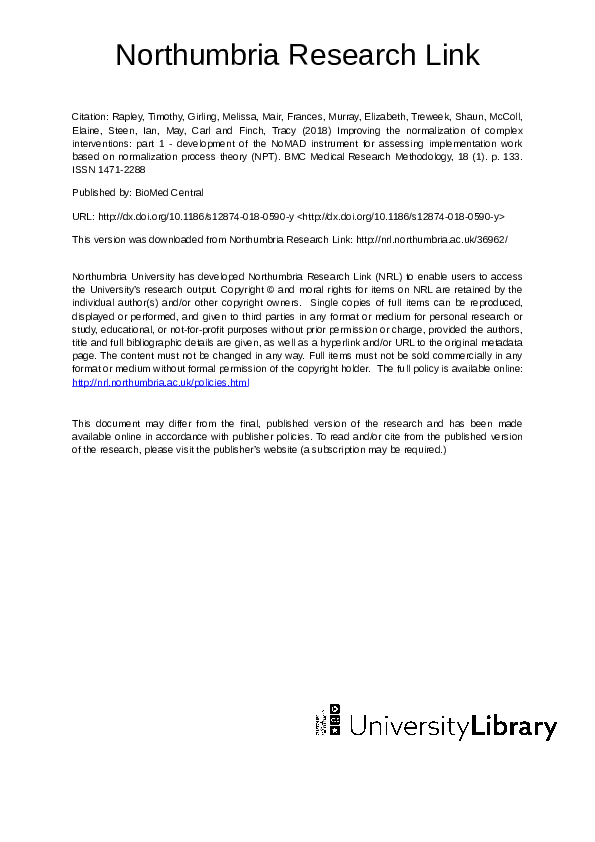 Northumbria Research Link

Citation: Rapley, Timothy, Girling, Melissa, Mair, Frances, Murray, Elizabeth, Treweek, Shaun, McColl, Elaine, Steen, Ian, May, Carl and Finch, Tracy (2018) Improving the normalization of complex interventions: part 1 - development of the NoMAD instrument for assessing implementation work based on normalization process theory (NPT). BMC Medical Research Methodology, 18 (1). p. 133. ISSN 1471-2288

Published by: BioMed Central

URL: http://dx.doi.org/10.1186/s12874-018-0590-y <http://dx.doi.org/10.1186/s12874-018-0590-y>

This version was downloaded from Northumbria Research Link: http://nrl.northumbria.ac.uk/36962/

Northumbria University has developed Northumbria Research Link (NRL) to enable users to access the University's research output. Copyright © and moral rights for items on NRL are retained by the individual author(s) and/or other copyright owners. Single copies of full items can be reproduced, displayed or performed, and given to third parties in any format or medium for personal research or study, educational, or not-for-profit purposes without prior permission or charge, provided the authors, title and full bibliographic details are given, as well as a hyperlink and/or URL to the original metadata page. The content must not be changed in any way. Full items must not be sold commercially in any format or medium without formal permission of the copyright holder. The full policy is available online: http://nrl.northumbria.ac.uk/policies.html

This document may differ from the final, published version of the research and has been made available online in accordance with publisher policies. To read and/or cite from the published version of the research, please visit the publisher's website (a subscription may be required.)

UniversityLibrary